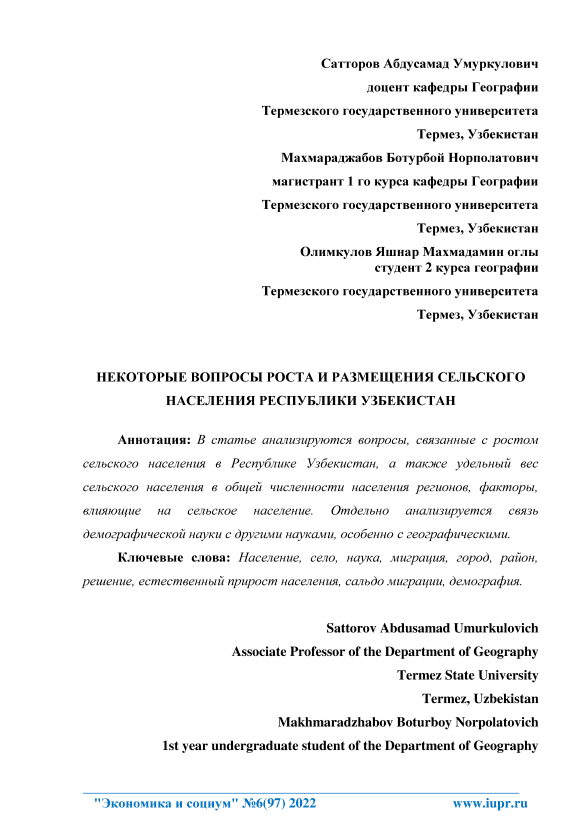 Сатторов Абдусамад Умуркулович
доцент кафедры Географии
Термезского государственного университета
Термез, Узбекистан
Махмараджабов Ботурбой Норполатович
магистрант 1 го курса кафедры Географии
Термезского государственного университета
Термез, Узбекистан
Олимкулов Яшнар Махмадамин оглы
студент 2 курса географии
Термезского государственного университета
Термез, Узбекистан

НЕКОТОРЫЕ ВОПРОСЫ РОСТА И РАЗМЕЩЕНИЯ СЕЛЬСКОГО НАСЕЛЕНИЯ РЕСПУБЛИКИ УЗБЕКИСТАН

Аннотация: В статье анализируются вопросы, связанные с ростом сельского населения в Республике Узбекистан, а также удельный вес сельского населения в общей численности населения регионов, факторы, влияющие на сельское население. Отдельно анализируется связь демографической науки с другими науками, особенно с географическими.

Ключевые слова: Население, село, наука, миграция, город, район, решение, естественный прирост населения, сальдо миграции, демография.

Sattorov Abdusamad Umurkulovich
Associate Professor of the Department of Geography
Termez State University
Termez, Uzbekistan
Makhmaradzhabov Boturboy Norpolatovich
1st year undergraduate student of the Department of Geography

"Экономика и социум" №6(97) 2022 www.iupr.ru